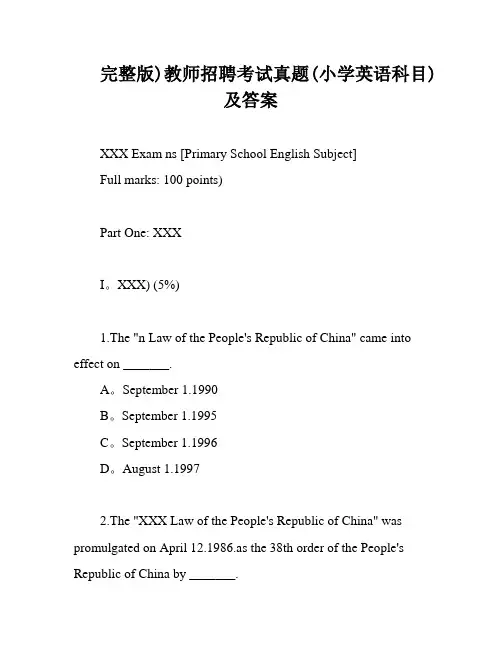 完整版)教师招聘考试真题(小学英语科目)及答案

XXX Exam ns [Primary School English Subject]

Full marks: 100 points)

Part One: XXX

I。XXX) (5%)

1.The "n Law of the People's Republic of China" came into effect on _______.

A。September 1.1990

B。September 1.1995

C。September 1.1996

D。August 1.1997

2.The "XXX Law of the People's Republic of China" was promulgated on April 12.1986.as the 38th order of the People's Republic of China by _______.